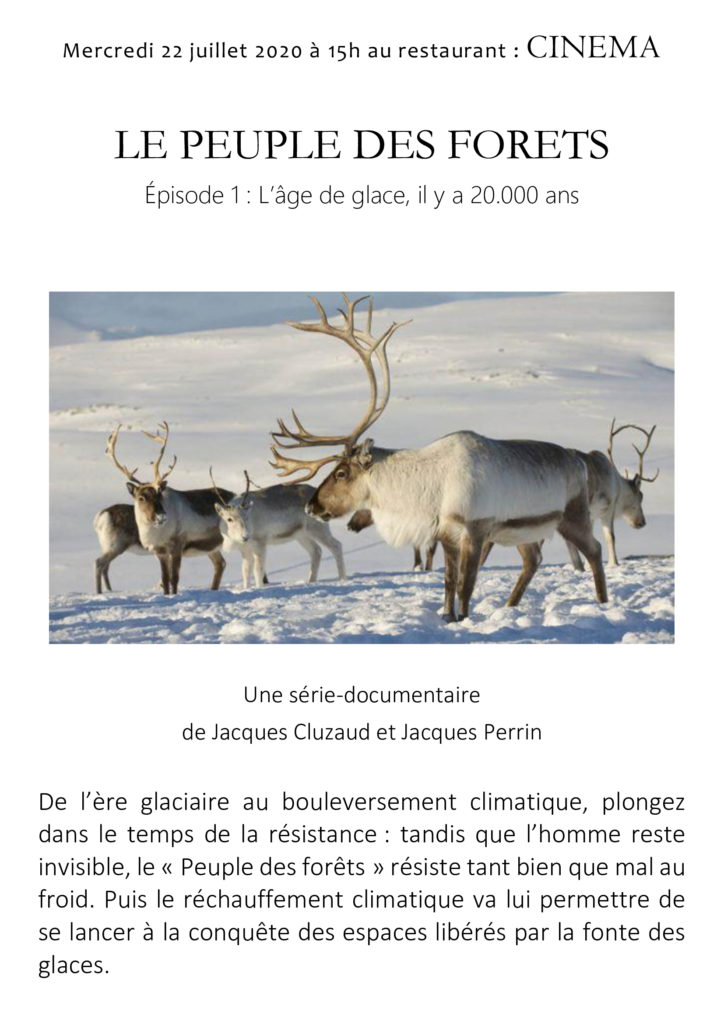 Mercredi 22 juillet 2020 à 15h au restaurant : CINEMA

LE PEUPLE DES FORETS

Épisode 1 : L'âge de glace, il y a 20.000 ans

Une série-documentaire
de Jacques Cluzaud et Jacques Perrin

De l'ère glaciaire au bouleversement climatique, plongez dans le temps de la résistance : tandis que l'homme reste invisible, le « Peuple des forêts » résiste tant bien que mal au froid. Puis le réchauffement climatique va lui permettre de se lancer à la conquête des espaces libérés par la fonte des glaces.